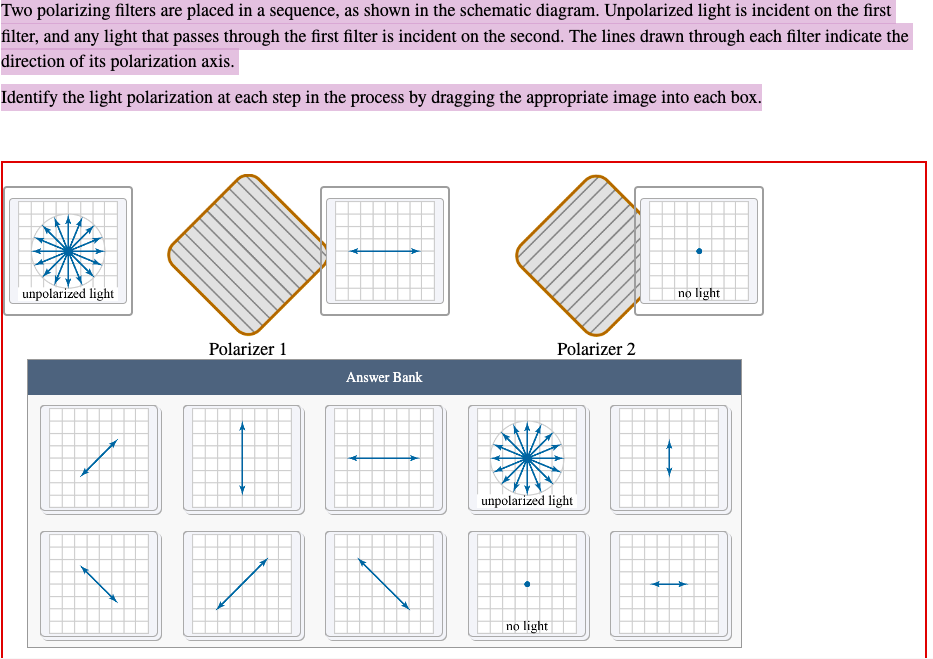 Two polarizing filters are placed in a sequence, as shown in the schematic diagram. Unpolarized light is incident on the first filter, and any light that passes through the first filter is incident on the second. The lines drawn through each filter indicate the direction of its polarization axis.

Identify the light polarization at each step in the process by dragging the appropriate image into each box.

unpolarized light

no light

Polarizer 1

Polarizer 2

Answer Bank

unpolarized light

no light